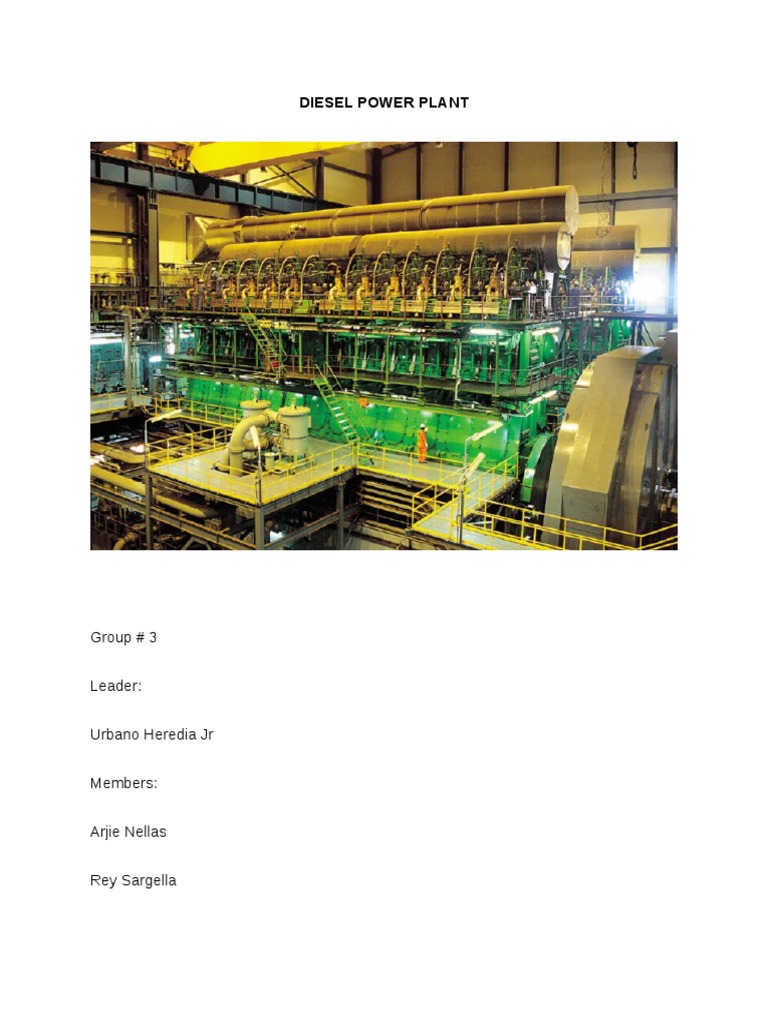 DIESEL POWER PLANT

Group # 3

Leader:

Urbano Heredia Jr

Members:

Arjie Nellas

Rey Sargella